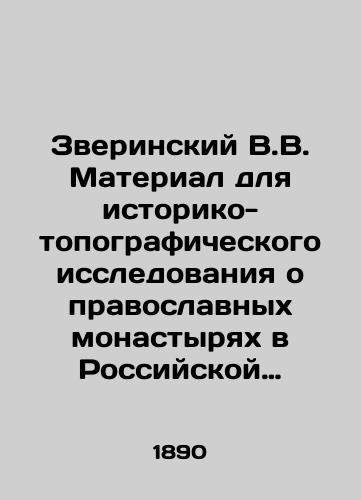 Зверинский В.В. Материал для историко-топографического исследования о православных монастырях в Российской…

1890